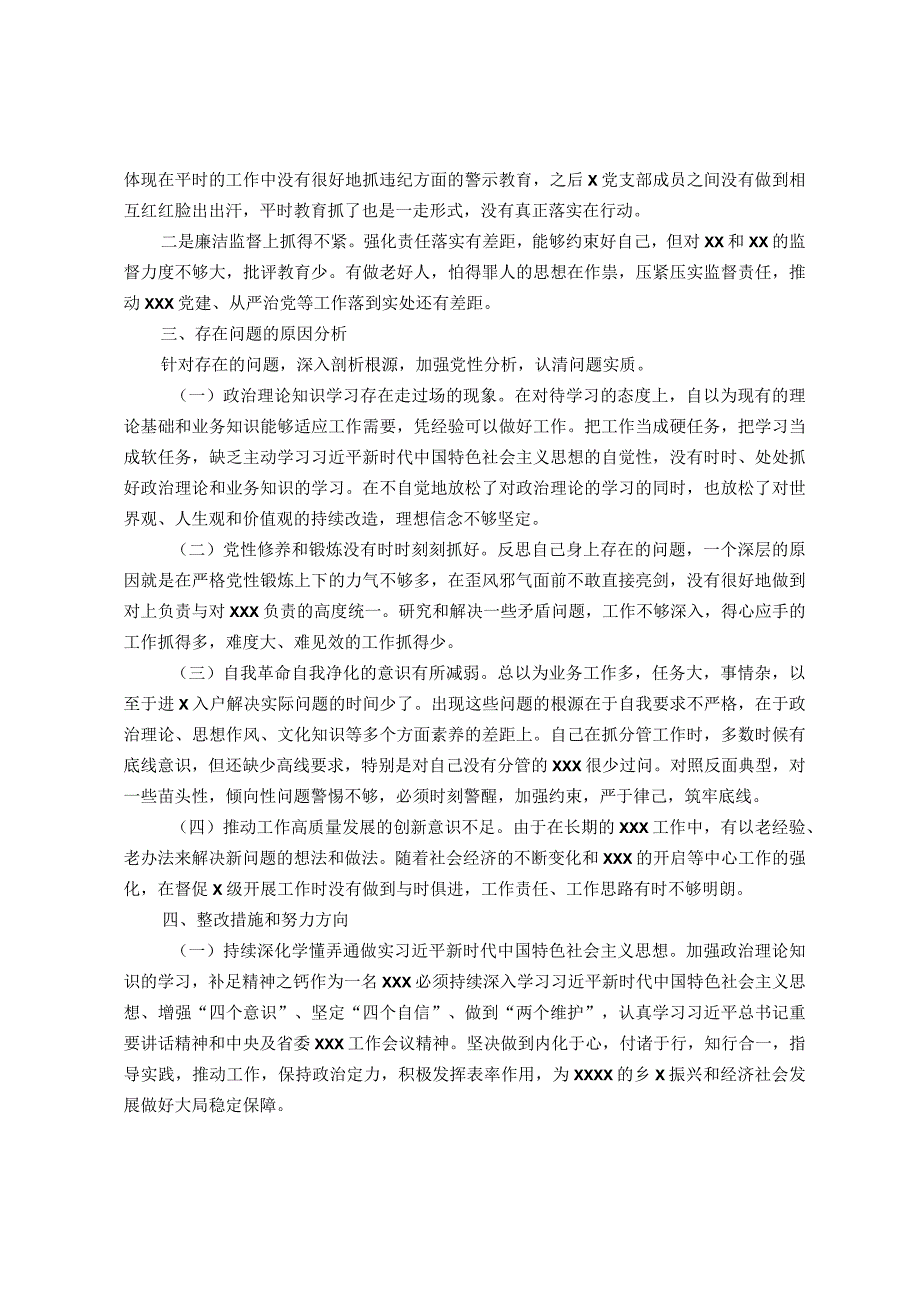 体现在平时的工作中没有很好地抓违纪方面的警示教育，之后X党支部成员之间没有做到相互红红脸出出汗，平时教育抓了也是一走形式，没有真正落实在行动。

二是廉洁监督上抓得不紧。强化责任落实有差距，能够约束好自己，但对XX和XX的监督力度不够大，批评教育少。有做老好人，怕得罪人的思想在作祟，压紧压实监督责任，推动XXX党建、从严治党等工作落到实处还有差距。

三、存在问题的原因分析

针对存在的问题，深入剖析根源，加强党性分析，认清问题实质。

（一）政治理论知识学习存在走过场的现象。在对待学习的态度上，自以为现有的理论基础和业务知识能够适应工作需要，凭经验可以做好工作。把工作当成硬任务，把学习当成软任务，缺乏主动学习习近平新时代中国特色社会主义思想的自觉性，没有时时、处处抓好政治理论和业务知识的学习。在不自觉地放松了对政治理论的学习的同时，也放松了对世界观、人生观和价值观的持续改造，理想信念不够坚定。

（二）党性修养和锻炼没有时时刻刻抓好。反思自己身上存在的问题，一个深层的原因就是在严格党性锻炼上下的力气不够多，在歪风邪气面前不敢直接亮剑，没有很好地做到对上负责与对XXX负责的高度统一。研究和解决一些矛盾问题，工作不够深入，得心应手的工作抓得多，难度大、难见效的工作抓得少。

（三）自我革命自我净化的意识有所减弱。总以为业务工作多，任务大，事情杂，以至于进X入户解决实际问题的时间少了。出现这些问题的根源在于自我要求不严格，在于政治理论、思想作风、文化知识等多个方面素养的差距上。自己在抓分管工作时，多数时候有底线意识，但还缺少高线要求，特别是对自己没有分管的XXX很少过问。对照反面典型，对一些苗头性，倾向性问题警惕不够，必须时刻警醒，加强约束，严于律己，筑牢底线。

（四）推动工作高质量发展的创新意识不足。由于在长期的XXX工作中，有以老经验、老办法来解决新问题的想法和做法。随着社会经济的不断变化和XXX的开启等中心工作的强化，在督促X级开展工作时没有做到与时俱进，工作责任、工作思路有时不够明朗。

四、整改措施和努力方向

（一）持续深化学懂弄通做实习近平新时代中国特色社会主义思想。加强政治理论知识的学习，补足精神之钙作为一名XXX必须持续深入学习习近平新时代中国特色社会主义思想、增强“四个意识”、坚定“四个自信”、做到“两个维护”，认真学习习近平总书记重要讲话精神和中央及省委XXX工作会议精神。坚决做到内化于心，付诸于行，知行合一，指导实践，推动工作，保持政治定力，积极发挥表率作用，为XXXX的乡X振兴和经济社会发展做好大局稳定保障。